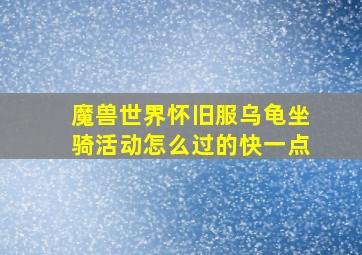 魔兽世界怀旧服乌龟坐骑活动怎么过的快一点